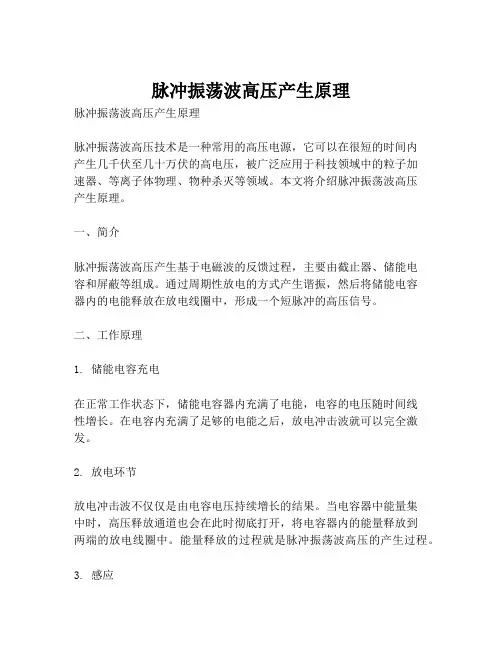 脉冲振荡波高压产生原理

脉冲振荡波高压产生原理

脉冲振荡波高压技术是一种常用的高压电源，它可以在很短的时间内产生几千伏至几十万伏的高电压，被广泛应用于科技领域中的粒子加速器、等离子体物理、物种杀灭等领域。本文将介绍脉冲振荡波高压产生原理。

一、简介

脉冲振荡波高压产生基于电磁波的反馈过程，主要由截止器、储能电容和屏蔽等组成。通过周期性放电的方式产生谐振，然后将储能电容器内的电能释放在放电线圈中，形成一个短脉冲的高压信号。

二、工作原理

1. 储能电容充电

在正常工作状态下，储能电容器内充满了电能，电容的电压随时间线性增长。在电容内充满了足够的电能之后，放电冲击波就可以完全激发。

2. 放电环节

放电冲击波不仅仅是由电容电压持续增长的结果。当电容器中能量集中时，高压释放通道也会在此时彻底打开，将电容器内的能量释放到两端的放电线圈中。能量释放的过程就是脉冲振荡波高压的产生过程。

3. 感应